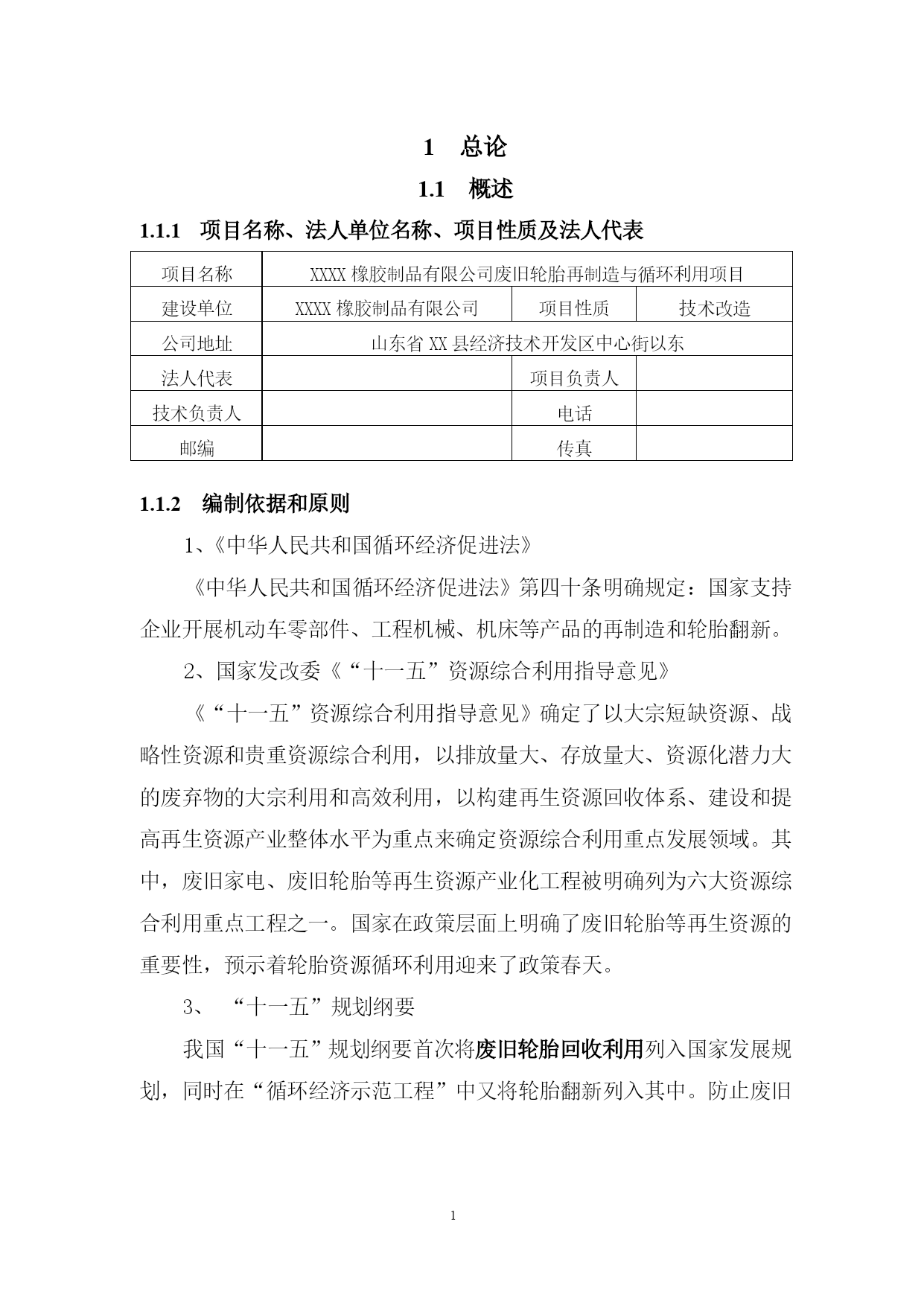 1 总论

1.1 概述

1.1.1 项目名称、法人单位名称、项目性质及法人代表

| 项目名称 | XXXX 橡胶制品有限公司废旧轮胎再制造与循环利用项目 | | |
|---|---|---|---|
| 建设单位 | XXXX 橡胶制品有限公司 | 项目性质 | 技术改造 |
| 公司地址 | 山东省 XX 县经济技术开发区中心街以东 | | |
| 法人代表 | | 项目负责人 | |
| 技术负责人 | | 电话 | |
| 邮编 | | 传真 | |

1.1.2 编制依据和原则

1、《中华人民共和国循环经济促进法》

《中华人民共和国循环经济促进法》第四十条明确规定：国家支持企业开展机动车零部件、工程机械、机床等产品的再制造和轮胎翻新。

2、国家发改委《“十一五”资源综合利用指导意见》

《“十一五”资源综合利用指导意见》确定了以大宗短缺资源、战略性资源和贵重资源综合利用，以排放量大、存放量大、资源化潜力大的废弃物的大宗利用和高效利用，以构建再生资源回收体系、建设和提高再生资源产业整体水平为重点来确定资源综合利用重点发展领域。其中，废旧家电、废旧轮胎等再生资源产业化工程被明确列为六大资源综合利用重点工程之一。国家在政策层面上明确了废旧轮胎等再生资源的重要性，预示着轮胎资源循环利用迎来了政策春天。

3、 “十一五”规划纲要

我国“十一五”规划纲要首次将废旧轮胎回收利用列入国家发展规划，同时在“循环经济示范工程”中又将轮胎翻新列入其中。防止废旧

1